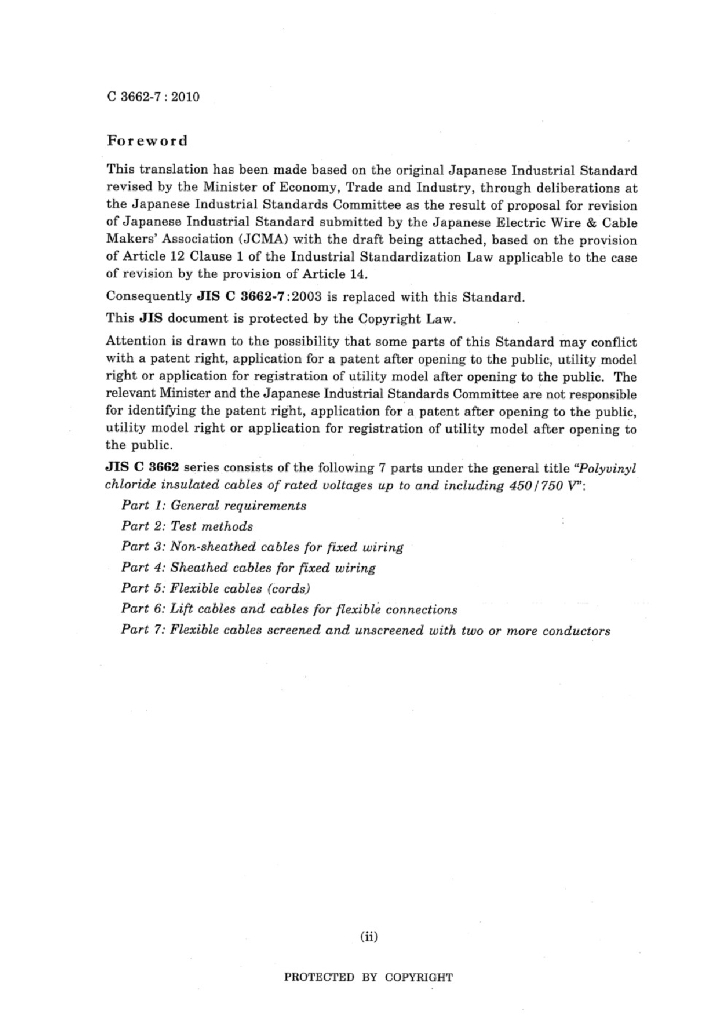 C 3662-7 : 2010

Foreword

This translation has been made based on the original Japanese Industrial Standard revised by the Minister of Economy, Trade and Industry, through deliberations at the Japanese Industrial Standards Committee as the result of proposal for revision of Japanese Industrial Standard submitted by the Japanese Electric Wire & Cable Makers' Association (JCMA) with the draft being attached, based on the provision of Article 12 Clause 1 of the Industrial Standardization Law applicable to the case of revision by the provision of Article 14.

Consequently JIS C 3662-7:2003 is replaced with this Standard.

This JIS document is protected by the Copyright Law.

Attention is drawn to the possibility that some parts of this Standard may conflict with a patent right, application for a patent after opening to the public, utility model right or application for registration of utility model after opening to the public. The relevant Minister and the Japanese Industrial Standards Committee are not responsible for identifying the patent right, application for a patent after opening to the public, utility model right or application for registration of utility model after opening to the public.

JIS C 3662 series consists of the following 7 parts under the general title "Polyvinyl chloride insulated cables of rated voltages up to and including 450/750 V":

Part 1: General requirements

Part 2: Test methods

Part 3: Non-sheathed cables for fixed wiring

Part 4: Sheathed cables for fixed wiring

Part 5: Flexible cables (cords)

Part 6: Lift cables and cables for flexible connections

Part 7: Flexible cables screened and unscreened with two or more conductors

(ii)

PROTECTED BY COPYRIGHT